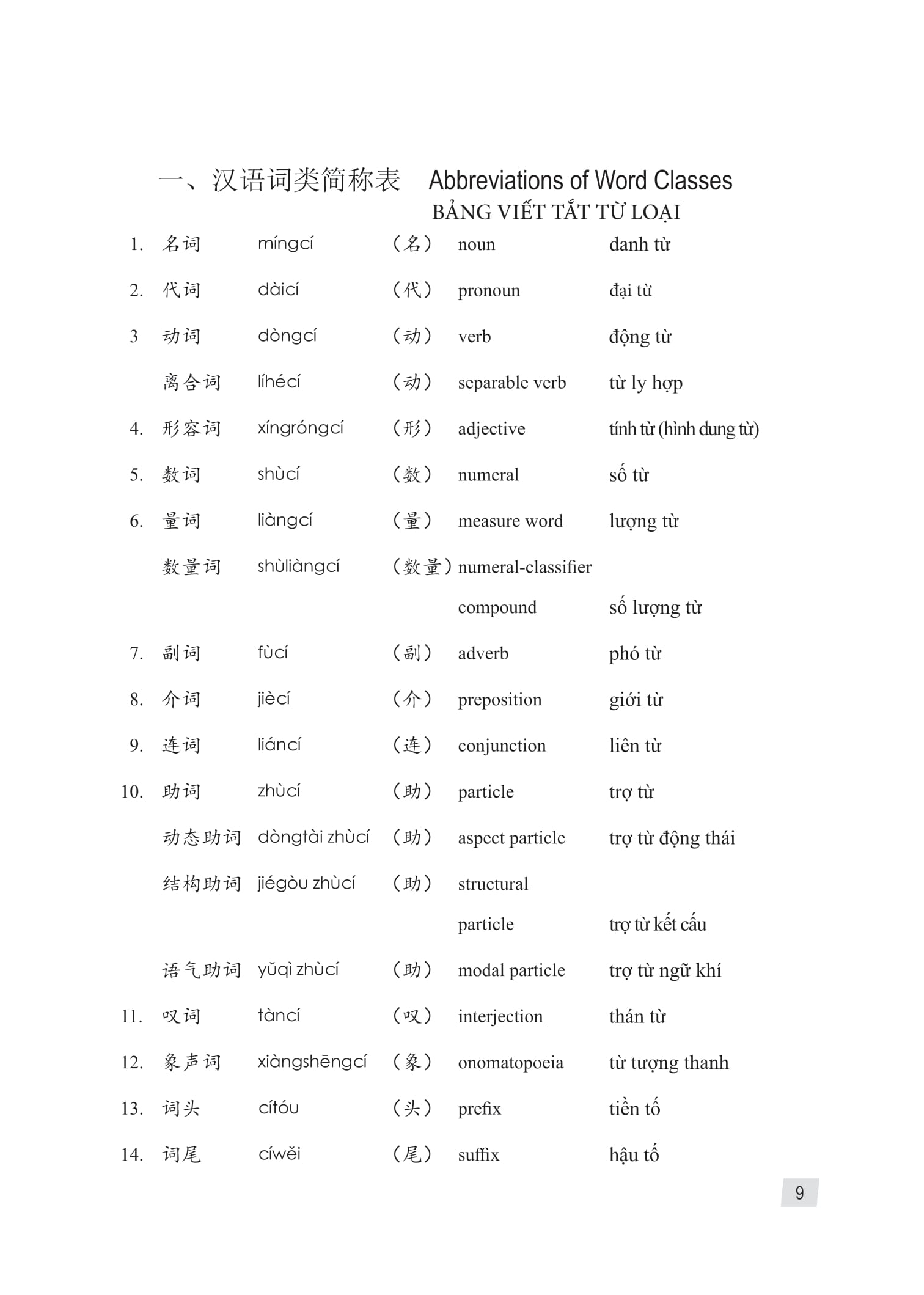 一、汉语词类简称表 Abbreviations of Word Classes
BẢNG VIẾT TẮT TỪ LOẠI

| | | | | | |
|---|---|---|---|---|---|
| 1. | 名词 | míngcí | （名） | noun | danh từ |
| 2. | 代词 | dàicí | （代） | pronoun | đại từ |
| 3 | 动词 | dòngcí | （动） | verb | động từ |
| | 离合词 | líhécí | （动） | separable verb | từ ly hợp |
| 4. | 形容词 | xíngróngcí | （形） | adjective | tính từ (hình dung từ) |
| 5. | 数词 | shùcí | （数） | numeral | số từ |
| 6. | 量词 | liàngcí | （量） | measure word | lượng từ |
| | 数量词 | shùliàngcí | （数量） | numeral-classifier compound | số lượng từ |
| 7. | 副词 | fùcí | （副） | adverb | phó từ |
| 8. | 介词 | jiècí | （介） | preposition | giới từ |
| 9. | 连词 | liáncí | （连） | conjunction | liên từ |
| 10. | 助词 | zhùcí | （助） | particle | trợ từ |
| | 动态助词 | dòngtài zhùcí | （助） | aspect particle | trợ từ động thái |
| | 结构助词 | jiégòu zhùcí | （助） | structural particle | trợ từ kết cấu |
| | 语气助词 | yǔqì zhùcí | （助） | modal particle | trợ từ ngữ khí |
| 11. | 叹词 | tàncí | （叹） | interjection | thán từ |
| 12. | 象声词 | xiàngshēngcí | （象） | onomatopoeia | từ tượng thanh |
| 13. | 词头 | cítóu | （头） | prefix | tiền tố |
| 14. | 词尾 | cíwěi | （尾） | suffix | hậu tố |

9